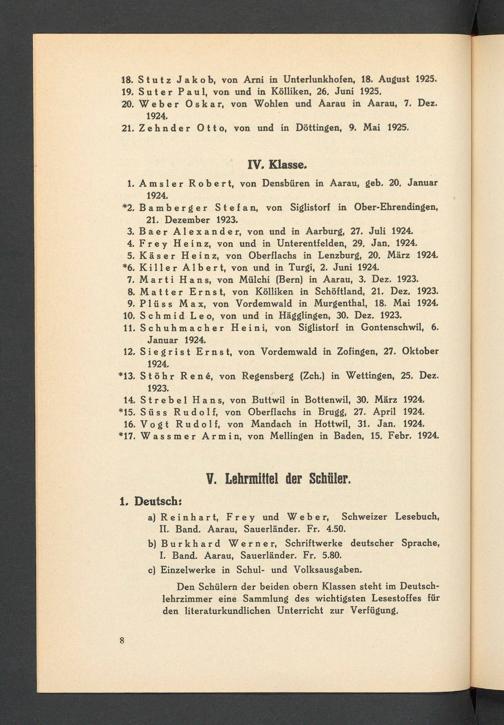 18. Stutz Jakob, von Arni in Unterlunkhofen, 18. August 1925.
19. Suter Paul, von und in Kölliken, 26. Juni 1925.
20. Weber Oskar, von Wohlen und Aarau in Aarau, 7. Dez. 1924.
21. Zehnder Otto, von und in Döttingen, 9. Mai 1925.

IV. Klasse.

1. Amsler Robert, von Densbüren in Aarau, geb. 20. Januar 1924.
*2. Bamberger Stefan, von Siglistorf in Ober-Ehrendingen, 21. Dezember 1923.
3. Baer Alexander, von und in Aarburg, 27. Juli 1924.
4. Frey Heinz, von und in Unterentfelden, 29. Jan. 1924.
5. Käser Heinz, von Oberflachs in Lenzburg, 20. März 1924.
*6. Killer Albert, von und in Turgi, 2. Juni 1924.
7. Marti Hans, von Mülchi (Bern) in Aarau, 3. Dez. 1923.
8. Matter Ernst, von Kölliken in Schöftland, 21. Dez. 1923.
9. Plüss Max, von Vordemwald in Murgenthal, 18. Mai 1924.
10. Schmid Leo, von und in Hägglingen, 30. Dez. 1923.
11. Schuhmacher Heini, von Siglistorf in Gontenschwil, 6. Januar 1924.
12. Siegrist Ernst, von Vordemwald in Zofingen, 27. Oktober 1924.
*13. Stöhr René, von Regensberg (Zch.) in Wettingen, 25. Dez. 1923.
14. Strebel Hans, von Buttwil in Bottenwil, 30. März 1924.
*15. Süss Rudolf, von Oberflachs in Brugg, 27. April 1924.
16. Vogt Rudolf, von Mandach in Hottwil, 31. Jan. 1924.
*17. Wassmer Armin, von Mellingen in Baden, 15. Febr. 1924.

V. Lehrmittel der Schüler.

1. Deutsch:

a) Reinhart, Frey und Weber, Schweizer Lesebuch, II. Band. Aarau, Sauerländer. Fr. 4.50.
b) Burkhard Werner, Schriftwerke deutscher Sprache, I. Band. Aarau, Sauerländer. Fr. 5.80.
c) Einzelwerke in Schul- und Volksausgaben.

Den Schülern der beiden obern Klassen steht im Deutschlehrzimmer eine Sammlung des wichtigsten Lesestoffes für den literaturkundlichen Unterricht zur Verfügung.

8